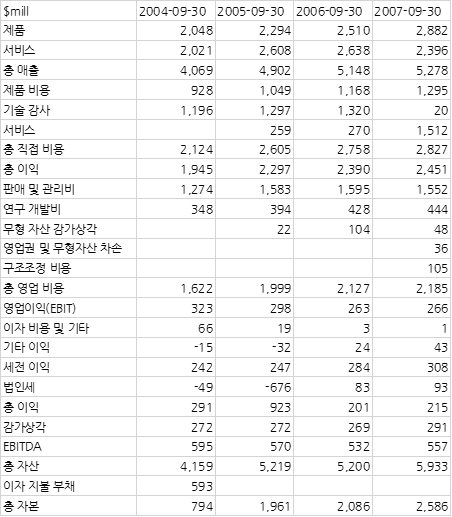 | $mill | 2004-09-30 | 2005-09-30 | 2006-09-30 | 2007-09-30 |
|---|---|---|---|---|
| 제품 | 2,048 | 2,294 | 2,510 | 2,882 |
| 서비스 | 2,021 | 2,608 | 2,638 | 2,396 |
| 총 매출 | 4,069 | 4,902 | 5,148 | 5,278 |
| 제품 비용 | 928 | 1,049 | 1,168 | 1,295 |
| 기술 감사 | 1,196 | 1,297 | 1,320 | 20 |
| 서비스 | | 259 | 270 | 1,512 |
| 총 직접 비용 | 2,124 | 2,605 | 2,758 | 2,827 |
| 총 이익 | 1,945 | 2,297 | 2,390 | 2,451 |
| 판매 및 관리비 | 1,274 | 1,583 | 1,595 | 1,552 |
| 연구 개발비 | 348 | 394 | 428 | 444 |
| 무형 자산 감가상각 | | 22 | 104 | 48 |
| 영업권 및 무형자산 차손 | | | | 36 |
| 구조조정 비용 | | | | 105 |
| 총 영업 비용 | 1,622 | 1,999 | 2,127 | 2,185 |
| 영업이익(EBIT) | 323 | 298 | 263 | 266 |
| 이자 비용 및 기타 | 66 | 19 | 3 | 1 |
| 기타 이익 | -15 | -32 | 24 | 43 |
| 세전 이익 | 242 | 247 | 284 | 308 |
| 법인세 | -49 | -676 | 83 | 93 |
| 총 이익 | 291 | 923 | 201 | 215 |
| 감가상각 | 272 | 272 | 269 | 291 |
| EBITDA | 595 | 570 | 532 | 557 |
| 총 자산 | 4,159 | 5,219 | 5,200 | 5,933 |
| 이자 지불 부채 | 593 | | | |
| 총 자본 | 794 | 1,961 | 2,086 | 2,586 |